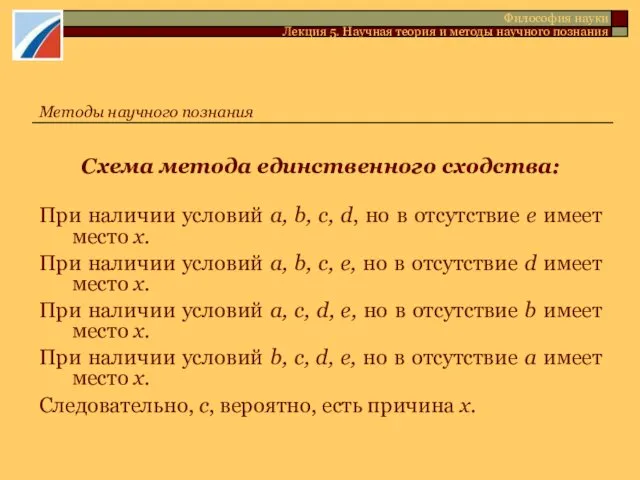 Философия науки
Лекция 5. Научная теория и методы научного познания

Методы научного познания

Схема метода единственного сходства:

При наличии условий a, b, c, d, но в отсутствие e имеет место x.

При наличии условий a, b, c, e, но в отсутствие d имеет место x.

При наличии условий a, c, d, e, но в отсутствие b имеет место x.

При наличии условий b, c, d, e, но в отсутствие a имеет место x.

Следовательно, c, вероятно, есть причина x.